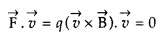 $\vec{F} . \vec{v} = q(\vec{v} \times \vec{B}) . \vec{v} = 0$